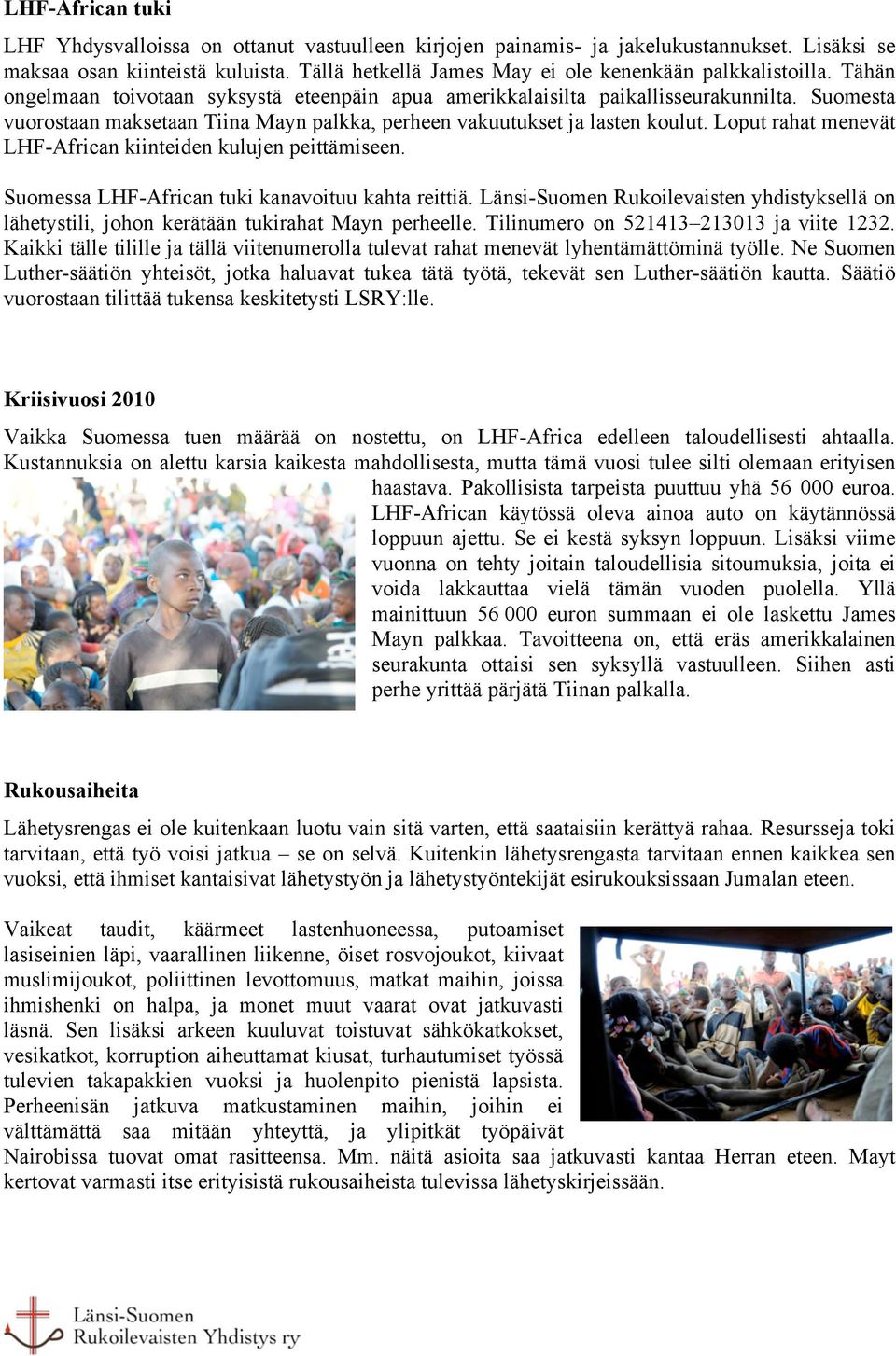 LHF-African tuki

LHF Yhdysvalloissa on ottanut vastuulleen kirjojen painamis- ja jakelukustannukset. Lisäksi se maksaa osan kiinteistä kuluista. Tällä hetkellä James May ei ole kenenkään palkkalistoilla. Tähän ongelmaan toivotaan syksystä eteenpäin apua amerikkalaisilta paikallisseurakunnilta. Suomesta vuorostaan maksetaan Tiina Mayn palkka, perheen vakuutukset ja lasten koulut. Loput rahat menevät LHF-African kiinteiden kulujen peittämiseen.

Suomessa LHF-African tuki kanavoituu kahta reittiä. Länsi-Suomen Rukoilevaisten yhdistyksellä on lähetystili, johon kerätään tukirahat Mayn perheelle. Tilinumero on 521413–213013 ja viite 1232. Kaikki tälle tilille ja tällä viitenumerolla tulevat rahat menevät lyhentämättöminä työlle. Ne Suomen Luther-säätiön yhteisöt, jotka haluavat tukea tätä työtä, tekevät sen Luther-säätiön kautta. Säätiö vuorostaan tilittää tukensa keskitetysti LSRY:lle.

Kriisivuosi 2010

Vaikka Suomessa tuen määrää on nostettu, on LHF-Africa edelleen taloudellisesti ahtaalla. Kustannuksia on alettu karsia kaikesta mahdollisesta, mutta tämä vuosi tulee silti olemaan erityisen haastava. Pakollisista tarpeista puuttuu yhä 56 000 euroa. LHF-African käytössä oleva ainoa auto on käytännössä loppuun ajettu. Se ei kestä syksyn loppuun. Lisäksi viime vuonna on tehty joitain taloudellisia sitoumuksia, joita ei voida lakkauttaa vielä tämän vuoden puolella. Yllä mainittuun 56 000 euron summaan ei ole laskettu James Mayn palkkaa. Tavoitteena on, että eräs amerikkalainen seurakunta ottaisi sen syksyllä vastuulleen. Siihen asti perhe yrittää pärjätä Tiinan palkalla.

Rukousaiheita

Lähetysrengas ei ole kuitenkaan luotu vain sitä varten, että saataisiin kerättyä rahaa. Resursseja toki tarvitaan, että työ voisi jatkua – se on selvä. Kuitenkin lähetysrengasta tarvitaan ennen kaikkea sen vuoksi, että ihmiset kantaisivat lähetystyön ja lähetystyöntekijät esirukouksissaan Jumalan eteen.

Vaikeat taudit, käärmeet lastenhuoneessa, putoamiset lasiseinien läpi, vaarallinen liikenne, öiset rosvojoukot, kiivaat muslimijoukot, poliittinen levottomuus, matkat maihin, joissa ihmishenki on halpa, ja monet muut vaarat ovat jatkuvasti läsnä. Sen lisäksi arkeen kuuluvat toistuvat sähkökatkokset, vesikatkot, korruption aiheuttamat kiusat, turhautumiset työssä tulevien takapakkien vuoksi ja huolenpito pienistä lapsista. Perheenisän jatkuva matkustaminen maihin, joihin ei välttämättä saa mitään yhteyttä, ja ylipitkät työpäivät Nairobissa tuovat omat rasitteensa. Mm. näitä asioita saa jatkuvasti kantaa Herran eteen. Mayt kertovat varmasti itse erityisistä rukousaiheista tulevissa lähetyskirjeissään.

Länsi-Suomen Rukoilevaisten Yhdistys ry